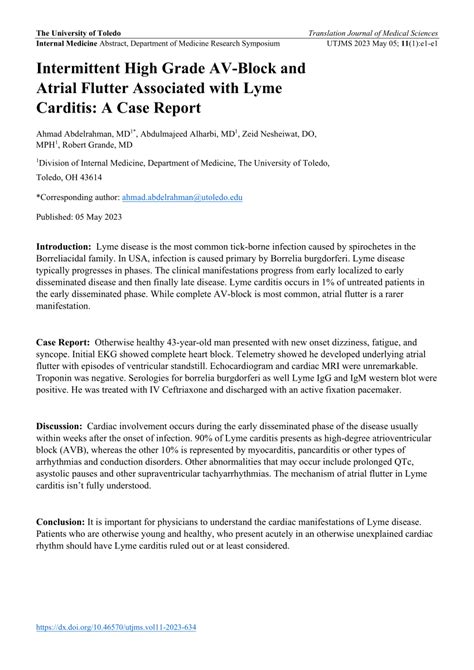 The University of Toledo
Translation Journal of Medical Sciences
Internal Medicine Abstract, Department of Medicine Research Symposium
UTJMS 2023 May 05; 11(1):e1-e1

Intermittent High Grade AV-Block and Atrial Flutter Associated with Lyme Carditis: A Case Report

Ahmad Abdelrahman, MD$^{1*}$, Abdulmajeed Alharbi, MD$^{1}$, Zeid Nesheiwat, DO, MPH$^{1}$, Robert Grande, MD

$^{1}$Division of Internal Medicine, Department of Medicine, The University of Toledo, Toledo, OH 43614

*Corresponding author: ahmad.abdelrahman@utoledo.edu

Published: 05 May 2023

Introduction: Lyme disease is the most common tick-borne infection caused by spirochetes in the Borreliacidal family. In USA, infection is caused primary by Borrelia burgdorferi. Lyme disease typically progresses in phases. The clinical manifestations progress from early localized to early disseminated disease and then finally late disease. Lyme carditis occurs in 1% of untreated patients in the early disseminated phase. While complete AV-block is most common, atrial flutter is a rarer manifestation.

Case Report: Otherwise healthy 43-year-old man presented with new onset dizziness, fatigue, and syncope. Initial EKG showed complete heart block. Telemetry showed he developed underlying atrial flutter with episodes of ventricular standstill. Echocardiogram and cardiac MRI were unremarkable. Troponin was negative. Serologies for borrelia burgdorferi as well Lyme IgG and IgM western blot were positive. He was treated with IV Ceftriaxone and discharged with an active fixation pacemaker.

Discussion: Cardiac involvement occurs during the early disseminated phase of the disease usually within weeks after the onset of infection. 90% of Lyme carditis presents as high-degree atrioventricular block (AVB), whereas the other 10% is represented by myocarditis, pancarditis or other types of arrhythmias and conduction disorders. Other abnormalities that may occur include prolonged QTc, asystolic pauses and other supraventricular tachyarrhythmias. The mechanism of atrial flutter in Lyme carditis isn't fully understood.

Conclusion: It is important for physicians to understand the cardiac manifestations of Lyme disease. Patients who are otherwise young and healthy, who present acutely in an otherwise unexplained cardiac rhythm should have Lyme carditis ruled out or at least considered.

https://dx.doi.org/10.46570/utjms.vol11-2023-634